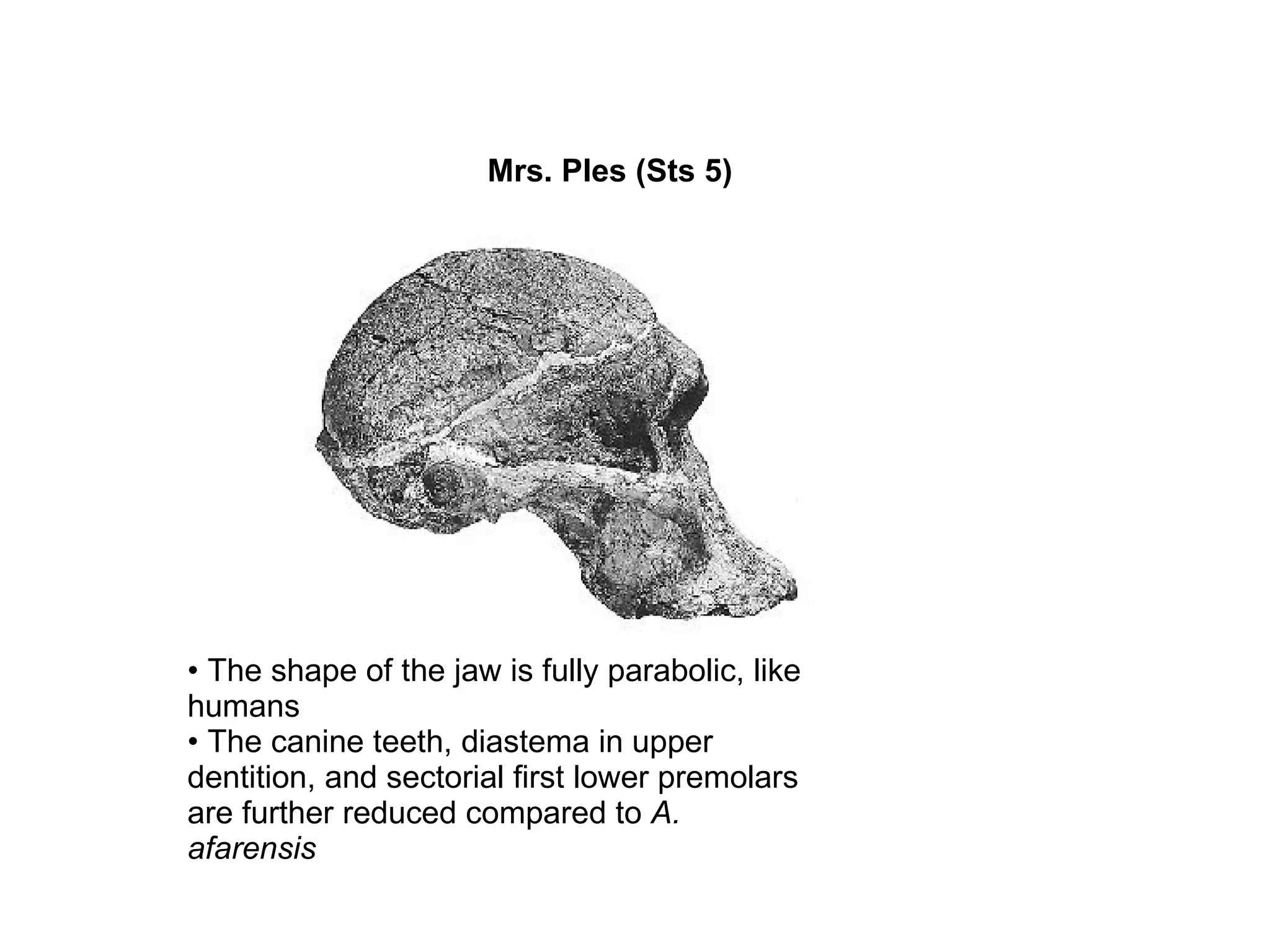 Mrs. Ples (Sts 5)

• The shape of the jaw is fully parabolic, like humans
• The canine teeth, diastema in upper dentition, and sectorial first lower premolars are further reduced compared to A. afarensis